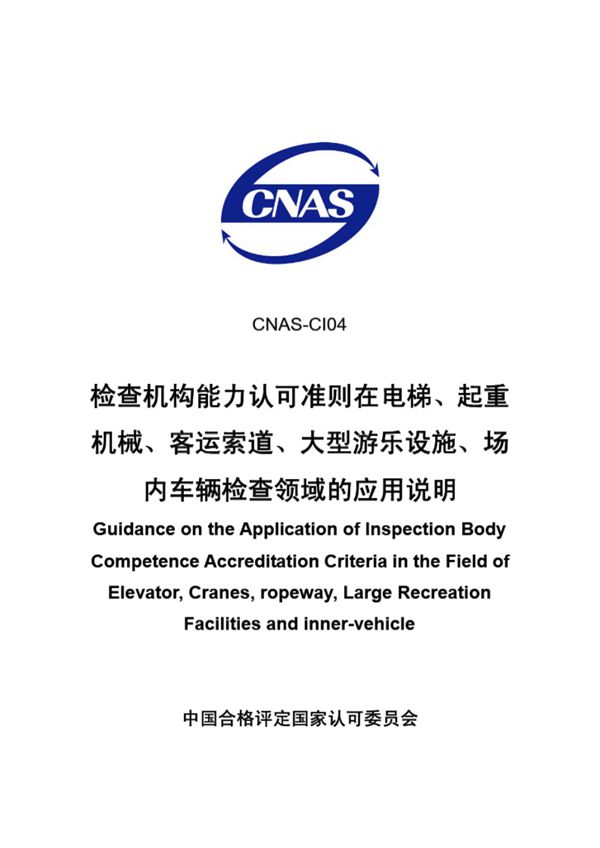 CNAS

CNAS-CI04

检查机构能力认可准则在电梯、起重机械、客运索道、大型游乐设施、场内车辆检查领域的应用说明

Guidance on the Application of Inspection Body Competence Accreditation Criteria in the Field of Elevator, Cranes, ropeway, Large Recreation Facilities and inner-vehicle

中国合格评定国家认可委员会